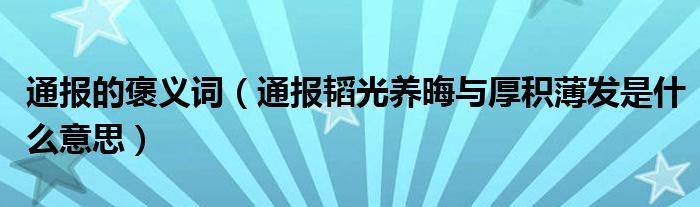 通报的褒义词（通报韬光养晦与厚积薄发是什么意思）